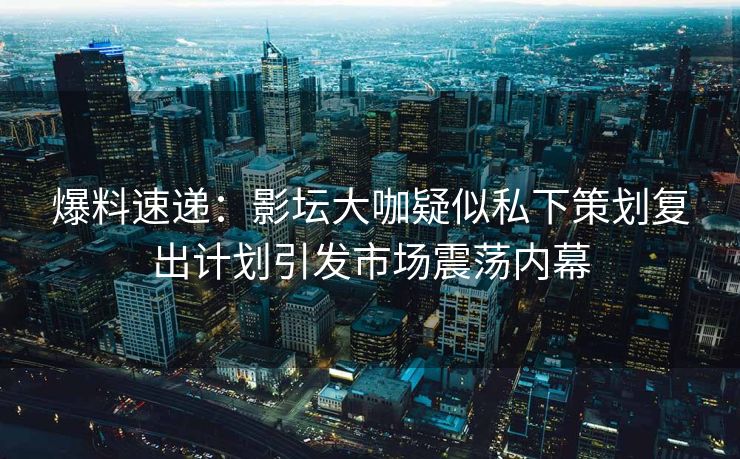 爆料速递：影坛大咖疑似私下策划复出计划引发市场震荡内幕